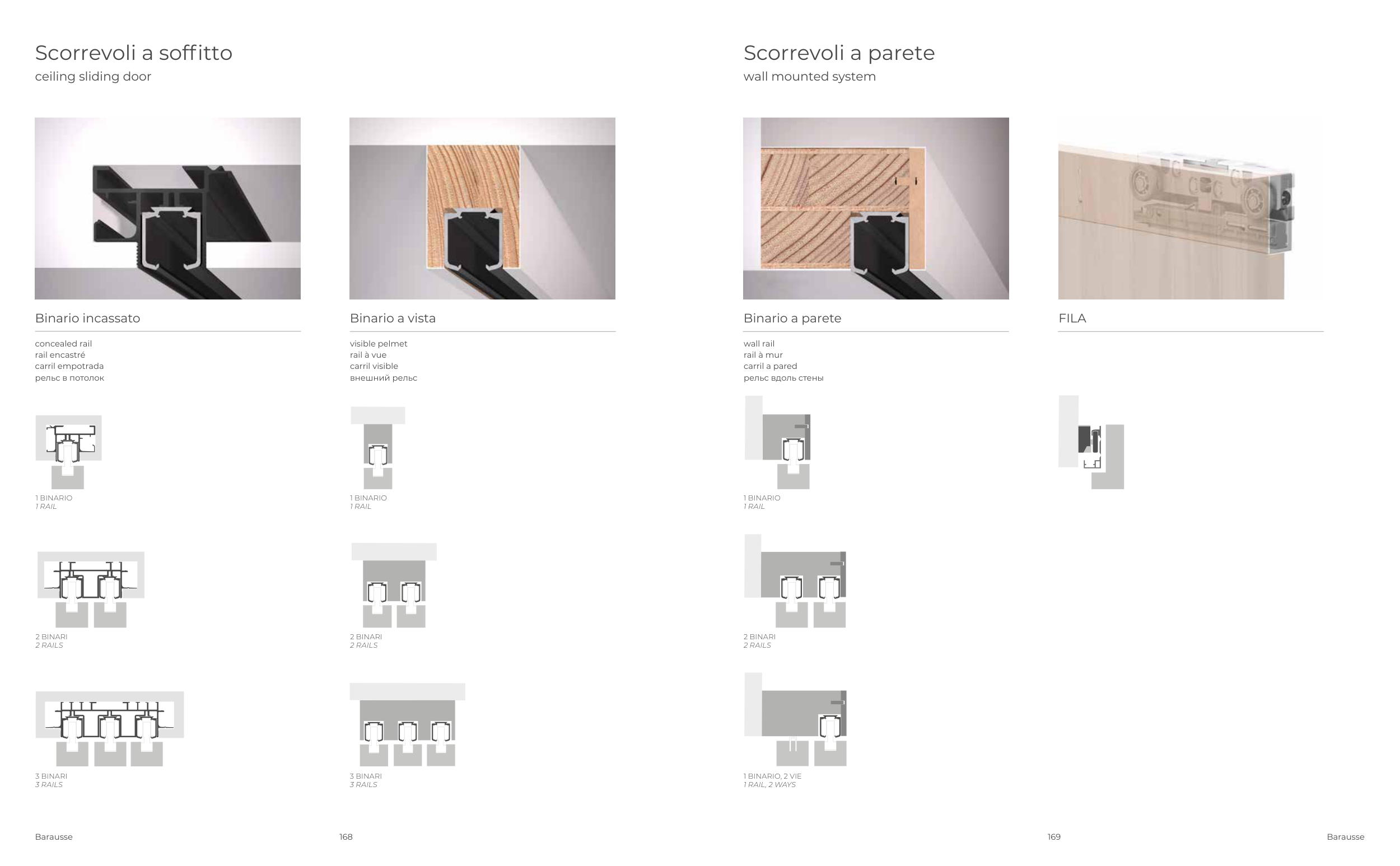 Scorrevoli a soffitto
ceiling sliding door

Binario incassato

concealed rail
rail encastré
carril empotrada
рельс в потолок

1 BINARIO
1 RAIL

2 BINARI
2 RAILS

3 BINARI
3 RAILS

Binario a vista

visible pelmet
rail à vue
carril visible
внешний рельс

1 BINARIO
1 RAIL

2 BINARI
2 RAILS

3 BINARI
3 RAILS

Barausse 168

Scorrevoli a parete
wall mounted system

Binario a parete

wall rail
rail à mur
carril a pared
рельс вдоль стены

1 BINARIO
1 RAIL

2 BINARI
2 RAILS

1 BINARIO, 2 VIE
1 RAIL, 2 WAYS

FILA

169 Barausse